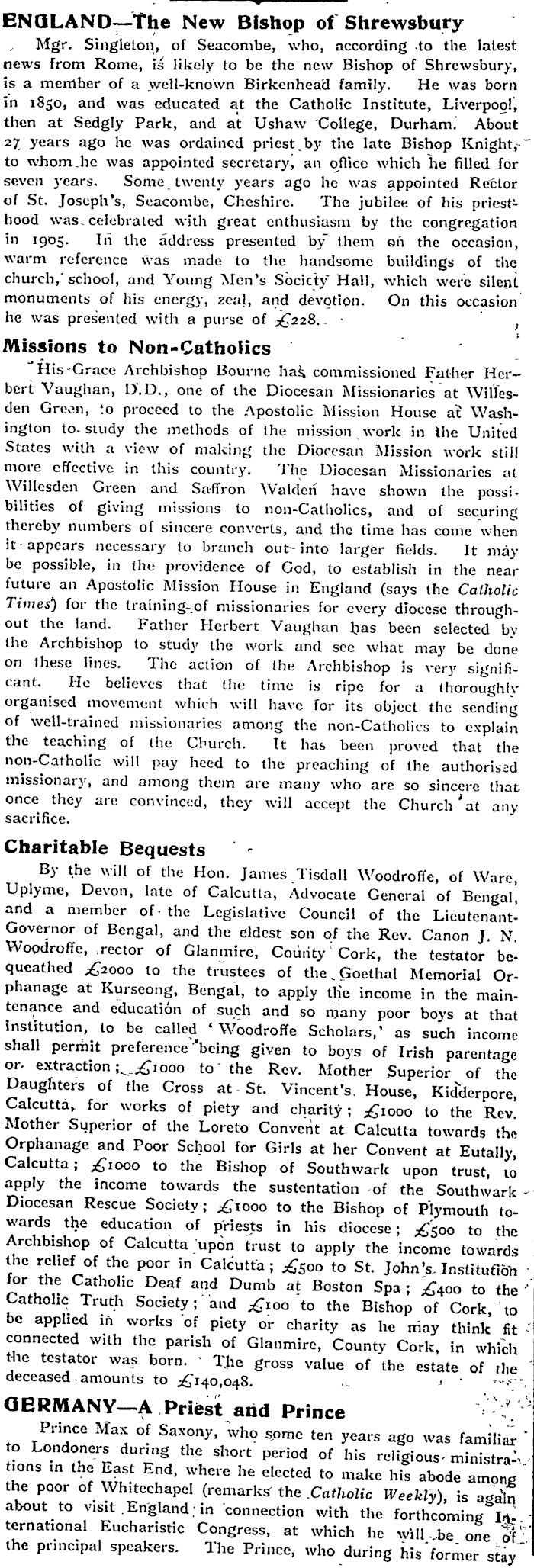 ENGLAND—The New Bishop of Shrewsbury

Mgr. Singleton, of Seacombe, who, according to the latest news from Rome, is likely to be the new Bishop of Shrewsbury, is a member of a well-known Birkenhead family. He was born in 1850, and was educated at the Catholic Institute, Liverpool, then at Sedgly Park, and at Ushaw College, Durham. About 27 years ago he was ordained priest by the late Bishop Knight, to whom he was appointed secretary, an office which he filled for seven years. Some twenty years ago he was appointed Rector of St. Joseph's, Seacombe, Cheshire. The jubilee of his priesthood was celebrated with great enthusiasm by the congregation in 1905. In the address presented by them on the occasion, warm reference was made to the handsome buildings of the church, school, and Young Men's Society Hall, which were silent monuments of his energy, zeal, and devotion. On this occasion he was presented with a purse of £228.

Missions to Non-Catholics

His Grace Archbishop Bourne has commissioned Father Herbert Vaughan, D.D., one of the Diocesan Missionaries at Willesden Green, to proceed to the Apostolic Mission House at Washington to study the methods of the mission work in the United States with a view of making the Diocesan Mission work still more effective in this country. The Diocesan Missionaries at Willesden Green and Saffron Walden have shown the possibilities of giving missions to non-Catholics, and of securing thereby numbers of sincere converts, and the time has come when it appears necessary to branch out into larger fields. It may be possible, in the providence of God, to establish in the near future an Apostolic Mission House in England (says the Catholic Times) for the training of missionaries for every diocese throughout the land. Father Herbert Vaughan has been selected by the Archbishop to study the work and see what may be done on these lines. The action of the Archbishop is very significant. He believes that the time is ripe for a thoroughly organised movement which will have for its object the sending of well-trained missionaries among the non-Catholics to explain the teaching of the Church. It has been proved that the non-Catholic will pay heed to the preaching of the authorised missionary, and among them are many who are so sincere that once they are convinced, they will accept the Church at any sacrifice.

Charitable Bequests

By the will of the Hon. James Tisdall Woodroffe, of Ware, Uplyme, Devon, late of Calcutta, Advocate General of Bengal, and a member of the Legislative Council of the Lieutenant-Governor of Bengal, and the eldest son of the Rev. Canon J. N. Woodroffe, rector of Glanmire, County Cork, the testator bequeathed £2000 to the trustees of the Goethal Memorial Orphanage at Kurseong, Bengal, to apply the income in the maintenance and education of such and so many poor boys at that institution, to be called 'Woodroffe Scholars,' as such income shall permit preference being given to boys of Irish parentage or extraction; £1000 to the Rev. Mother Superior of the Daughters of the Cross at St. Vincent's House, Kidderpore, Calcutta, for works of piety and charity; £1000 to the Rev. Mother Superior of the Loreto Convent at Calcutta towards the Orphanage and Poor School for Girls at her Convent at Eutally, Calcutta; £1000 to the Bishop of Southwark upon trust, to apply the income towards the sustentation of the Southwark Diocesan Rescue Society; £1000 to the Bishop of Plymouth towards the education of priests in his diocese; £500 to the Archbishop of Calcutta upon trust to apply the income towards the relief of the poor in Calcutta; £500 to St. John's Institution for the Catholic Deaf and Dumb at Boston Spa; £400 to the Catholic Truth Society; and £100 to the Bishop of Cork, to be applied in works of piety or charity as he may think fit connected with the parish of Glanmire, County Cork, in which the testator was born. The gross value of the estate of the deceased amounts to £140,048.

GERMANY—A Priest and Prince

Prince Max of Saxony, who some ten years ago was familiar to Londoners during the short period of his religious ministrations in the East End, where he elected to make his abode among the poor of Whitechapel (remarks the Catholic Weekly), is again about to visit England in connection with the forthcoming International Eucharistic Congress, at which he will be one of the principal speakers. The Prince, who during his former stay